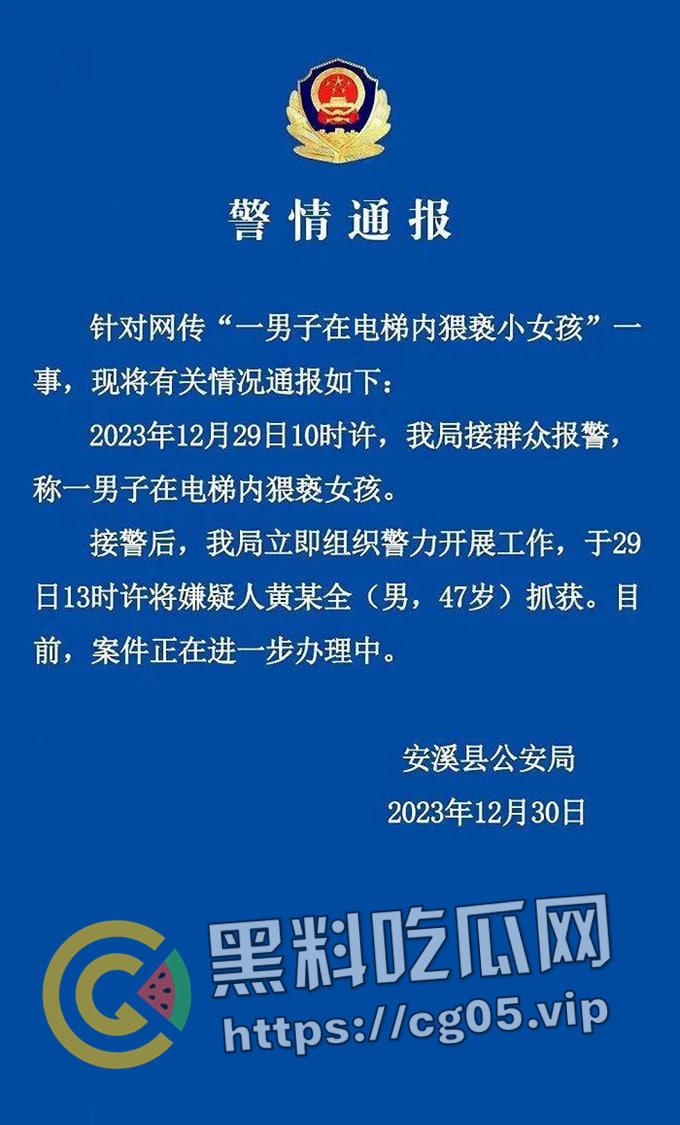 警情通报

针对网传“一男子在电梯内猥亵小女孩”一事，现将有关情况通报如下：

2023年12月29日10时许，我局接群众报警，称一男子在电梯内猥亵女孩。

接警后，我局立即组织警力开展工作，于29日13时许将嫌疑人黄某全（男，47岁）抓获。目前，案件正在进一步办理中。

安溪县公安局
2023年12月30日

黑料吃瓜网
https://cg05.vip